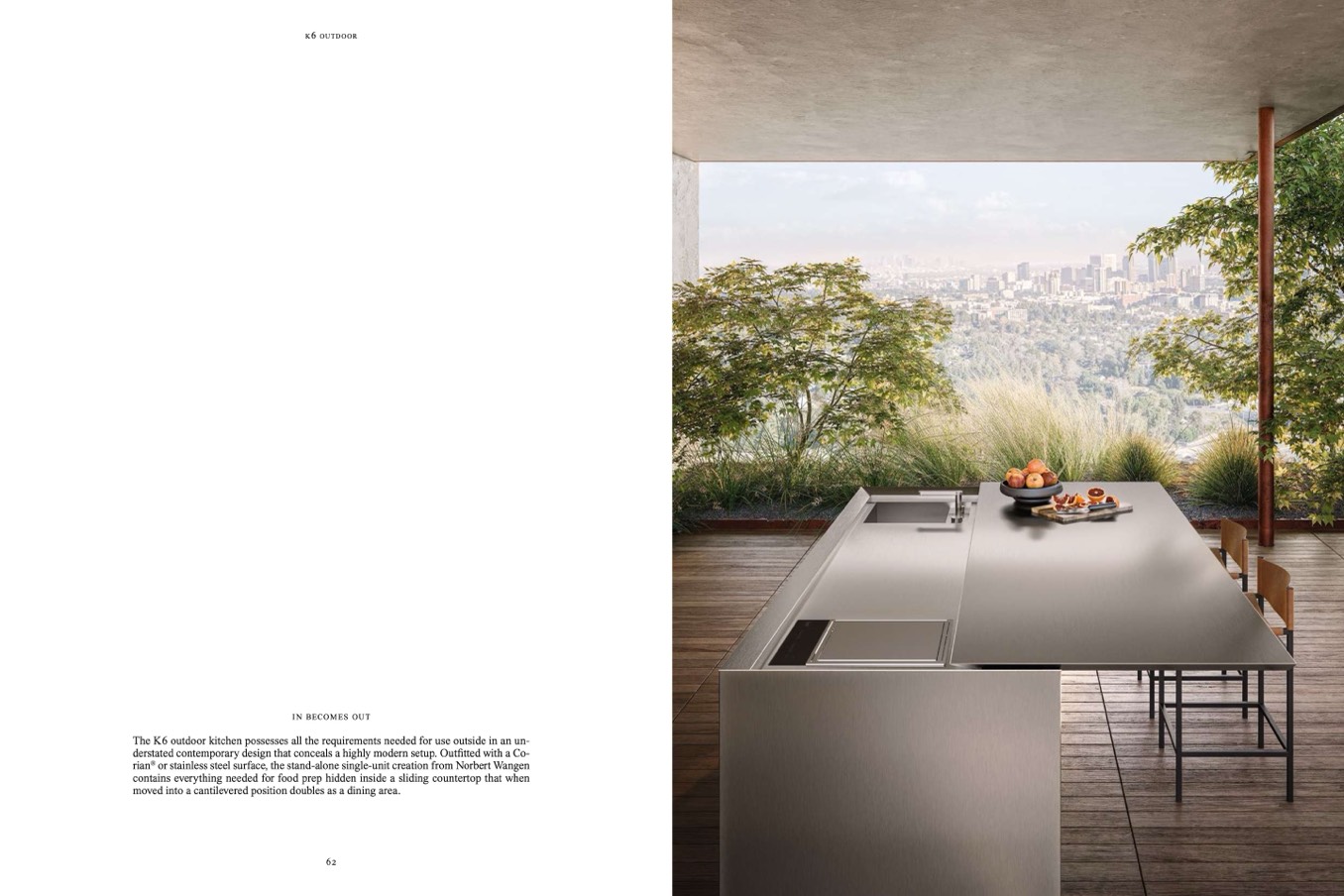 K6 OUTDOOR

IN BECOMES OUT

The K6 outdoor kitchen possesses all the requirements needed for use outside in an understated contemporary design that conceals a highly modern setup. Outfitted with a Corian® or stainless steel surface, the stand-alone single-unit creation from Norbert Wangen contains everything needed for food prep hidden inside a sliding countertop that when moved into a cantilevered position doubles as a dining area.

62